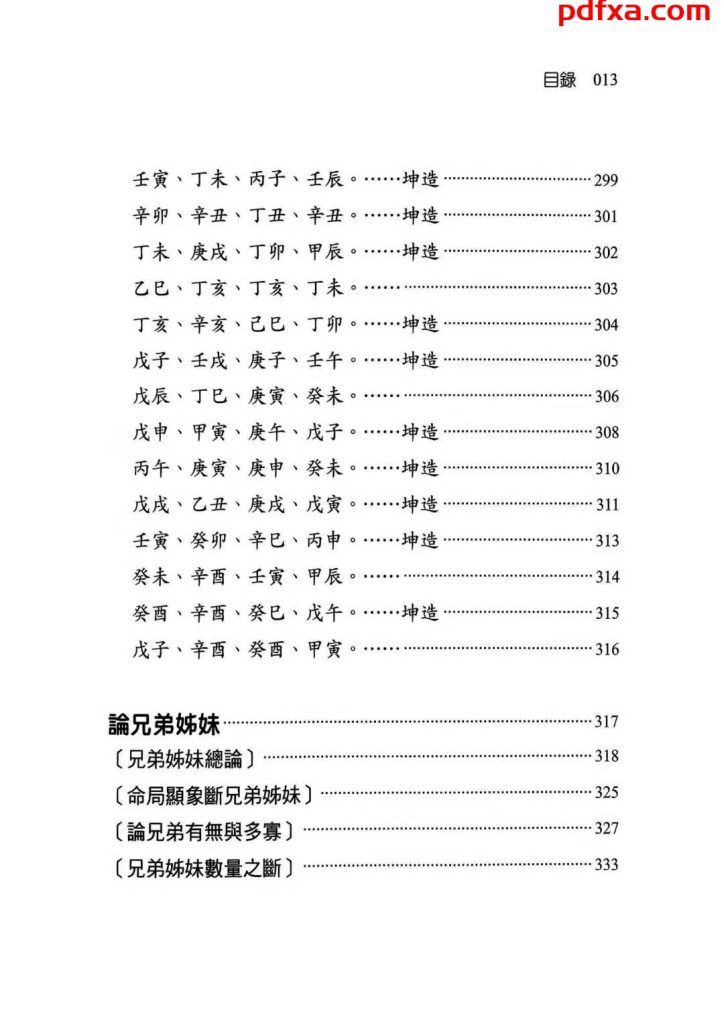 pdfxa.com

目錄 013

壬寅、丁未、丙子、壬辰。……坤造 …… 299
辛卯、辛丑、丁丑、辛丑。……坤造 …… 301
丁未、庚戌、丁卯、甲辰。……坤造 …… 302
乙巳、丁亥、丁亥、丁未。…… …… 303
丁亥、辛亥、己巳、丁卯。……坤造 …… 304
戊子、壬戌、庚子、壬午。……坤造 …… 305
戊辰、丁巳、庚寅、癸未。…… …… 306
戊申、甲寅、庚午、戊子。……坤造 …… 308
丙午、庚寅、庚申、癸未。……坤造 …… 310
戊戌、乙丑、庚戌、戊寅。……坤造 …… 311
壬寅、癸卯、辛巳、丙申。……坤造 …… 313
癸未、辛酉、壬寅、甲辰。…… …… 314
癸酉、辛酉、癸巳、戊午。……坤造 …… 315
戊子、辛酉、癸酉、甲寅。…… …… 316

論兄弟姊妹 …… 317
〔兄弟姊妹總論〕 …… 318
〔命局顯象斷兄弟姊妹〕 …… 325
〔論兄弟有無與多寡〕 …… 327
〔兄弟姊妹數量之斷〕 …… 333